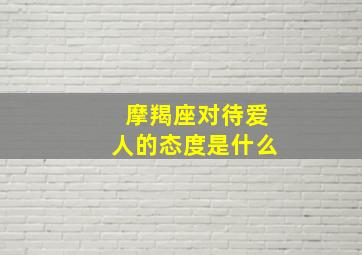 摩羯座对待爱人的态度是什么